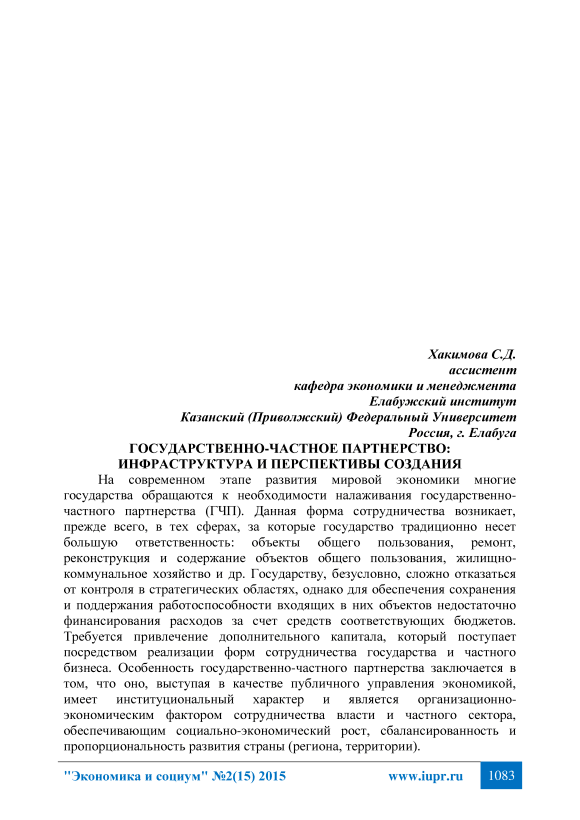 Хакимова С.Д.
ассистент
кафедра экономики и менеджмента
Елабужский институт
Казанский (Приволжский) Федеральный Университет
Россия, г. Елабуга

ГОСУДАРСТВЕННО-ЧАСТНОЕ ПАРТНЕРСТВО: ИНФРАСТРУКТУРА И ПЕРСПЕКТИВЫ СОЗДАНИЯ

На современном этапе развития мировой экономики многие государства обращаются к необходимости налаживания государственно-частного партнерства (ГЧП). Данная форма сотрудничества возникает, прежде всего, в тех сферах, за которые государство традиционно несет большую ответственность: объекты общего пользования, ремонт, реконструкция и содержание объектов общего пользования, жилищно-коммунальное хозяйство и др. Государству, безусловно, сложно отказаться от контроля в стратегических областях, однако для обеспечения сохранения и поддержания работоспособности входящих в них объектов недостаточно финансирования расходов за счет средств соответствующих бюджетов. Требуется привлечение дополнительного капитала, который поступает посредством реализации форм сотрудничества государства и частного бизнеса. Особенность государственно-частного партнерства заключается в том, что оно, выступая в качестве публичного управления экономикой, имеет институциональный характер и является организационно-экономическим фактором сотрудничества власти и частного сектора, обеспечивающим социально-экономический рост, сбалансированность и пропорциональность развития страны (региона, территории).

"Экономика и социум" №2(15) 2015 www.iupr.ru 1083